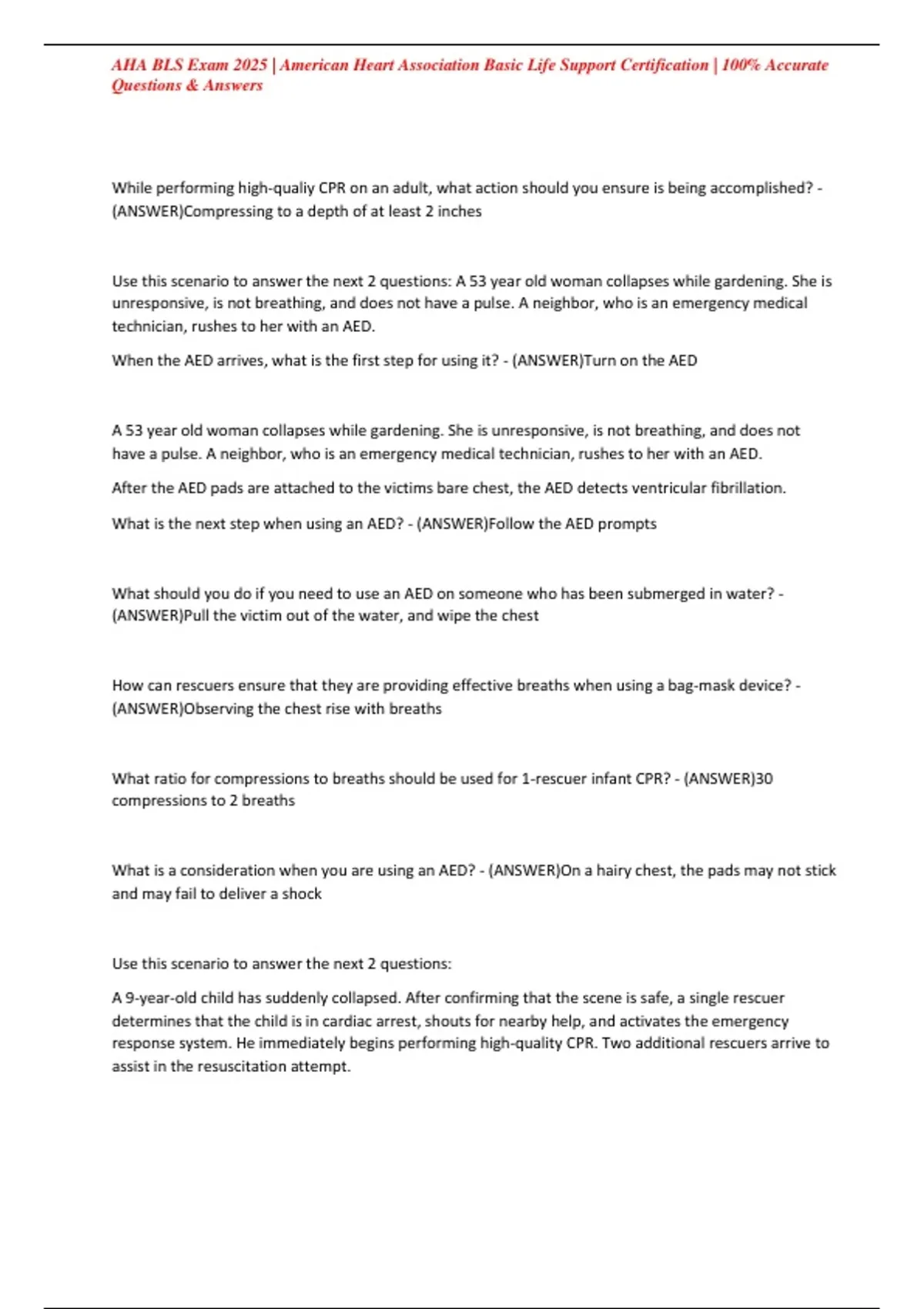 AHA BLS Exam 2025 | American Heart Association Basic Life Support Certification | 100% Accurate Questions & Answers

While performing high-qualiy CPR on an adult, what action should you ensure is being accomplished? - (ANSWER)Compressing to a depth of at least 2 inches

Use this scenario to answer the next 2 questions: A 53 year old woman collapses while gardening. She is unresponsive, is not breathing, and does not have a pulse. A neighbor, who is an emergency medical technician, rushes to her with an AED.

When the AED arrives, what is the first step for using it? - (ANSWER)Turn on the AED

A 53 year old woman collapses while gardening. She is unresponsive, is not breathing, and does not have a pulse. A neighbor, who is an emergency medical technician, rushes to her with an AED.

After the AED pads are attached to the victims bare chest, the AED detects ventricular fibrillation.

What is the next step when using an AED? - (ANSWER)Follow the AED prompts

What should you do if you need to use an AED on someone who has been submerged in water? - (ANSWER)Pull the victim out of the water, and wipe the chest

How can rescuers ensure that they are providing effective breaths when using a bag-mask device? - (ANSWER)Observing the chest rise with breaths

What ratio for compressions to breaths should be used for 1-rescuer infant CPR? - (ANSWER)30 compressions to 2 breaths

What is a consideration when you are using an AED? - (ANSWER)On a hairy chest, the pads may not stick and may fail to deliver a shock

Use this scenario to answer the next 2 questions:

A 9-year-old child has suddenly collapsed. After confirming that the scene is safe, a single rescuer determines that the child is in cardiac arrest, shouts for nearby help, and activates the emergency response system. He immediately begins performing high-quality CPR. Two additional rescuers arrive to assist in the resuscitation attempt.